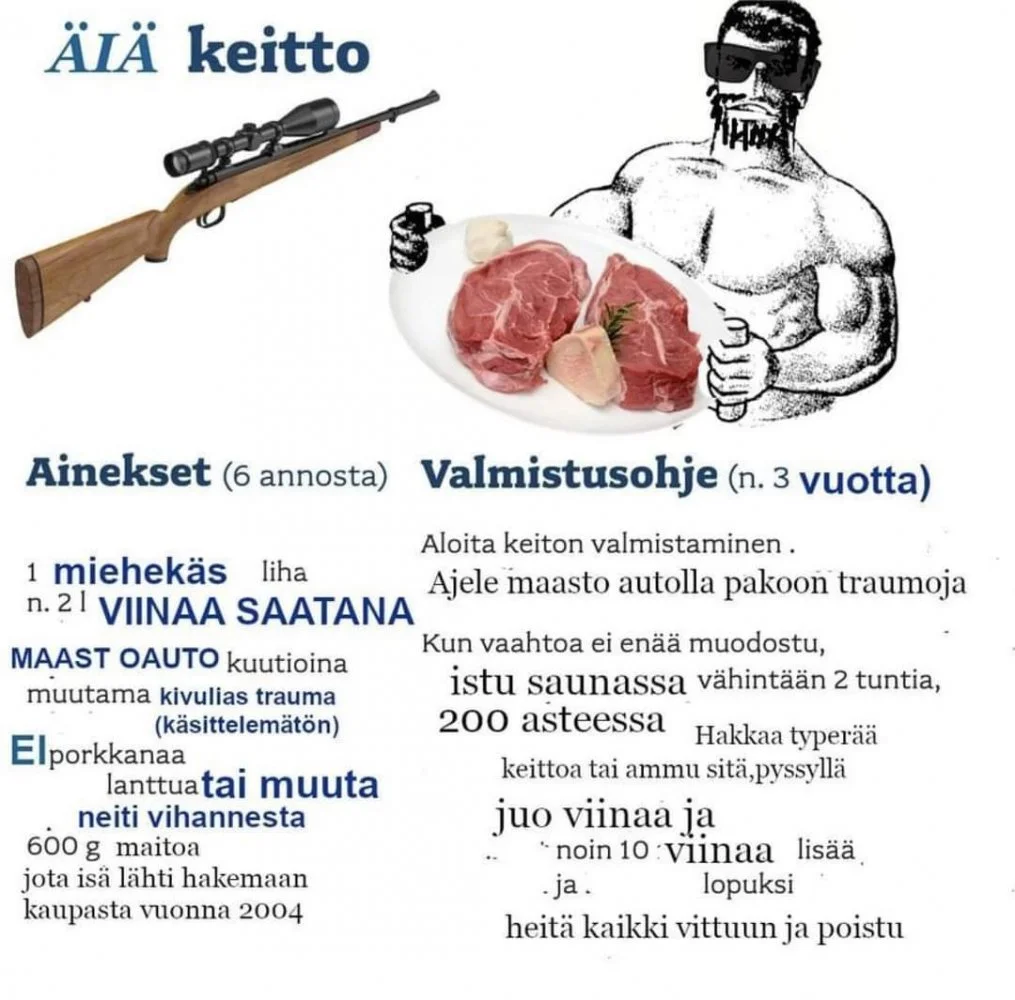 ÄIÄ keitto

Ainekset (6 annosta)

1 miehekäs liha
n. 2 l VIINAA SAATANA
MAAST OAUTO kuutioina
muutama kivulias trauma (käsittelemätön)
EI porkkanaa lanttua tai muuta neiti vihannesta
600 g maitoa
jota isä lähti hakemaan kaupasta vuonna 2004

Valmistusohje (n. 3 vuotta)

Aloita keiton valmistaminen .
Ajele maasto autolla pakoon traumoja

Kun vaahtoa ei enää muodostu,
istu saunassa vähintään 2 tuntia,
200 asteessa Hakkaa typerää keittoa tai ammu sitä,pyssyllä
juo viinaa ja
noin 10 viinaa lisää
ja lopuksi
heitä kaikki vittuun ja poistu